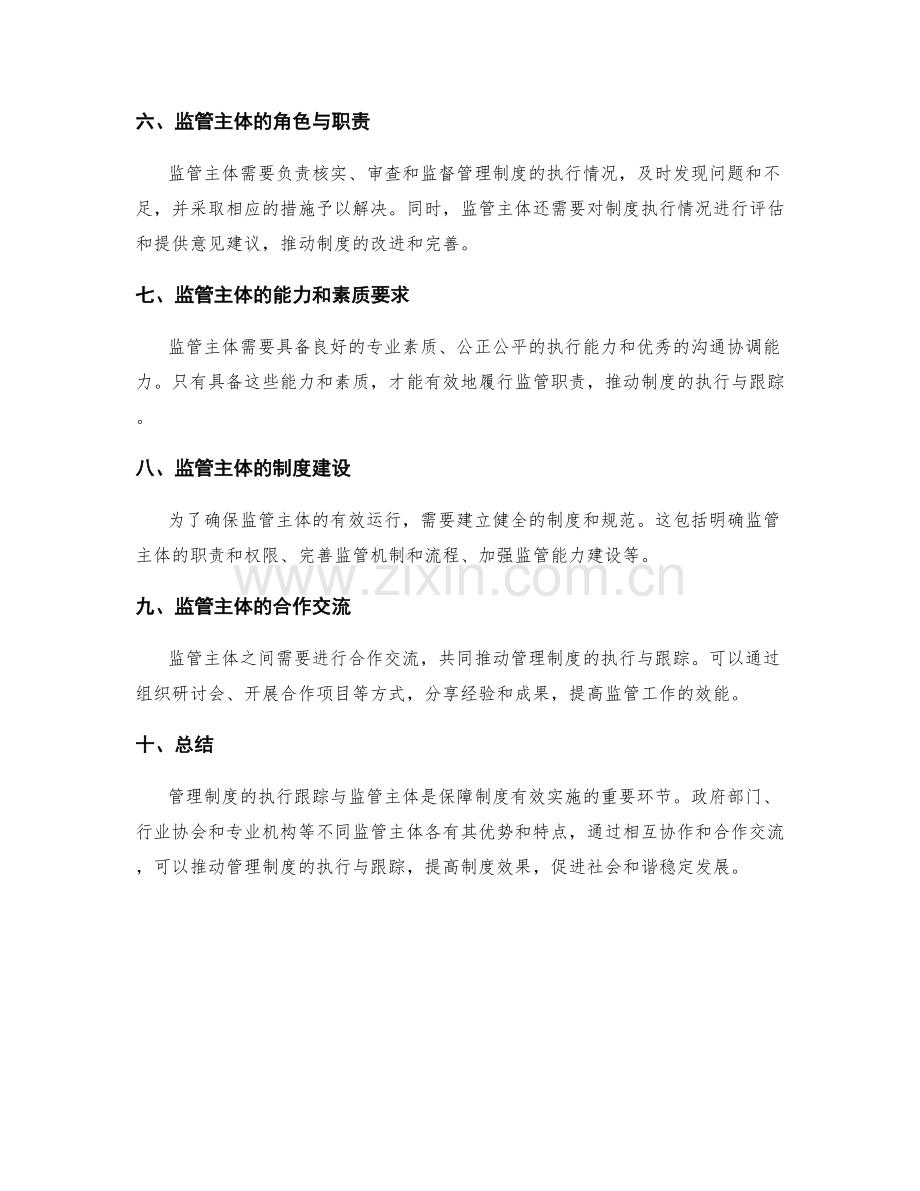 六、监管主体的角色与职责

监管主体需要负责核实、审查和监督管理制度的执行情况，及时发现问题和不足，并采取相应的措施予以解决。同时，监管主体还需要对制度执行情况进行评估和提供意见建议，推动制度的改进和完善。

七、监管主体的能力和素质要求

监管主体需要具备良好的专业素质、公正公平的执行能力和优秀的沟通协调能力。只有具备这些能力和素质，才能有效地履行监管职责，推动制度的执行与跟踪。

八、监管主体的制度建设

为了确保监管主体的有效运行，需要建立健全的制度和规范。这包括明确监管主体的职责和权限、完善监管机制和流程、加强监管能力建设等。

www.zixin.com.cn

九、监管主体的合作交流

监管主体之间需要进行合作交流，共同推动管理制度的执行与跟踪。可以通过组织研讨会、开展合作项目等方式，分享经验和成果，提高监管工作的效能。

十、总结

管理制度的执行跟踪与监管主体是保障制度有效实施的重要环节。政府部门、行业协会和专业机构等不同监管主体各有其优势和特点，通过相互协作和合作交流，可以推动管理制度的执行与跟踪，提高制度效果，促进社会和谐稳定发展。